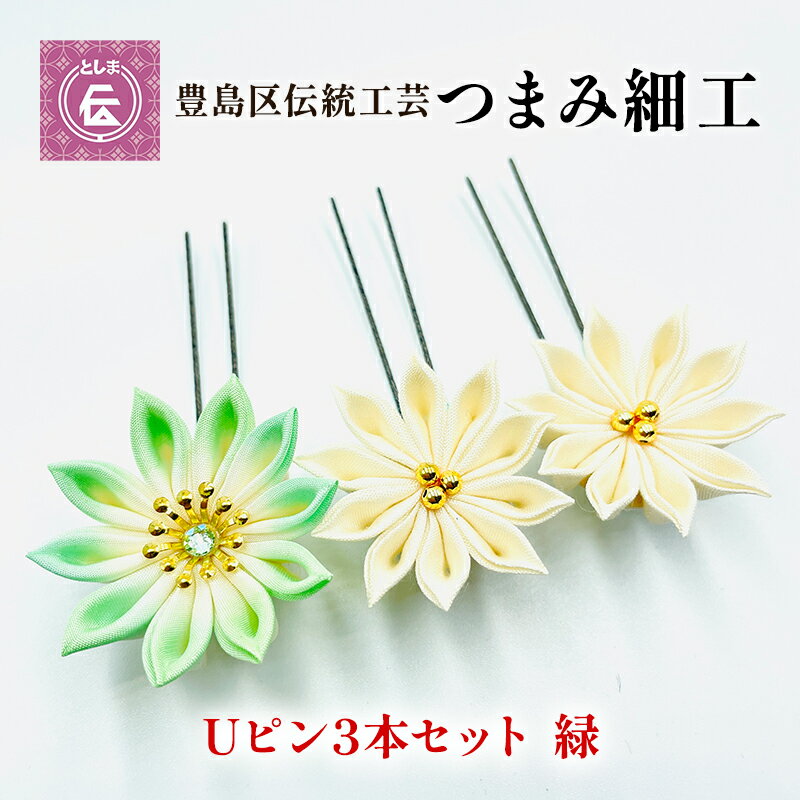 としま
伝
豊島区伝統工芸 つまみ細工

Uピン3本セット 緑